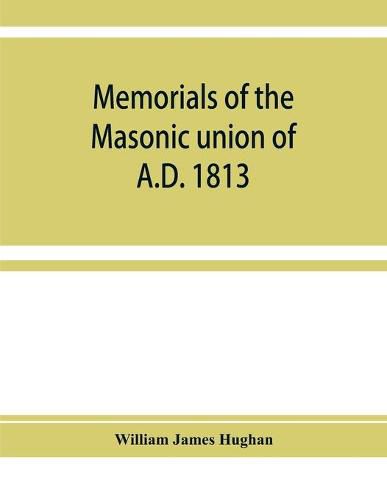 Memorials of the Masonic union of A.D. 1813

William James Hughan